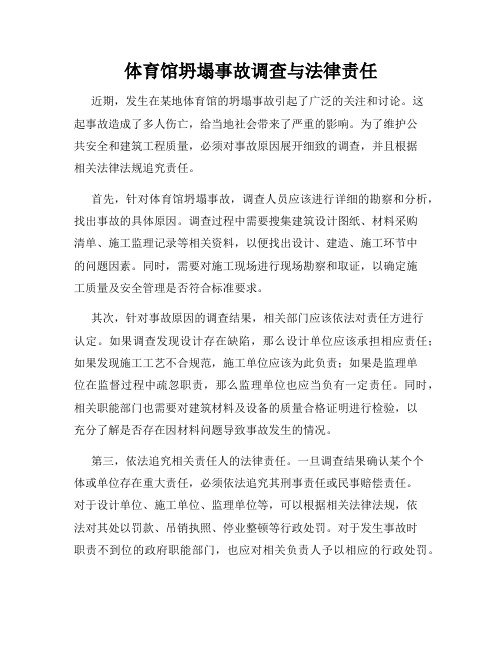 体育馆坍塌事故调查与法律责任

近期，发生在某地体育馆的坍塌事故引起了广泛的关注和讨论。这起事故造成了多人伤亡，给当地社会带来了严重的影响。为了维护公共安全和建筑工程质量，必须对事故原因展开细致的调查，并且根据相关法律法规追究责任。

首先，针对体育馆坍塌事故，调查人员应该进行详细的勘察和分析，找出事故的具体原因。调查过程中需要搜集建筑设计图纸、材料采购清单、施工监理记录等相关资料，以便找出设计、建造、施工环节中的问题因素。同时，需要对施工现场进行现场勘察和取证，以确定施工质量及安全管理是否符合标准要求。

其次，针对事故原因的调查结果，相关部门应该依法对责任方进行认定。如果调查发现设计存在缺陷，那么设计单位应该承担相应责任；如果发现施工工艺不合规范，施工单位应该为此负责；如果是监理单位在监督过程中疏忽职责，那么监理单位也应当负有一定责任。同时，相关职能部门也需要对建筑材料及设备的质量合格证明进行检验，以充分了解是否存在因材料问题导致事故发生的情况。

第三，依法追究相关责任人的法律责任。一旦调查结果确认某个个体或单位存在重大责任，必须依法追究其刑事责任或民事赔偿责任。对于设计单位、施工单位、监理单位等，可以根据相关法律法规，依法对其处以罚款、吊销执照、停业整顿等行政处罚。对于发生事故时职责不到位的政府职能部门，也应对相关负责人予以相应的行政处罚。